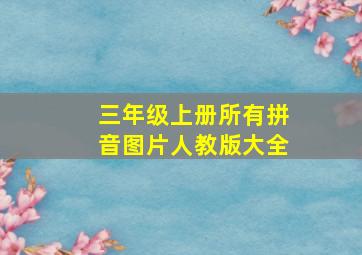 三年级上册所有拼音图片人教版大全